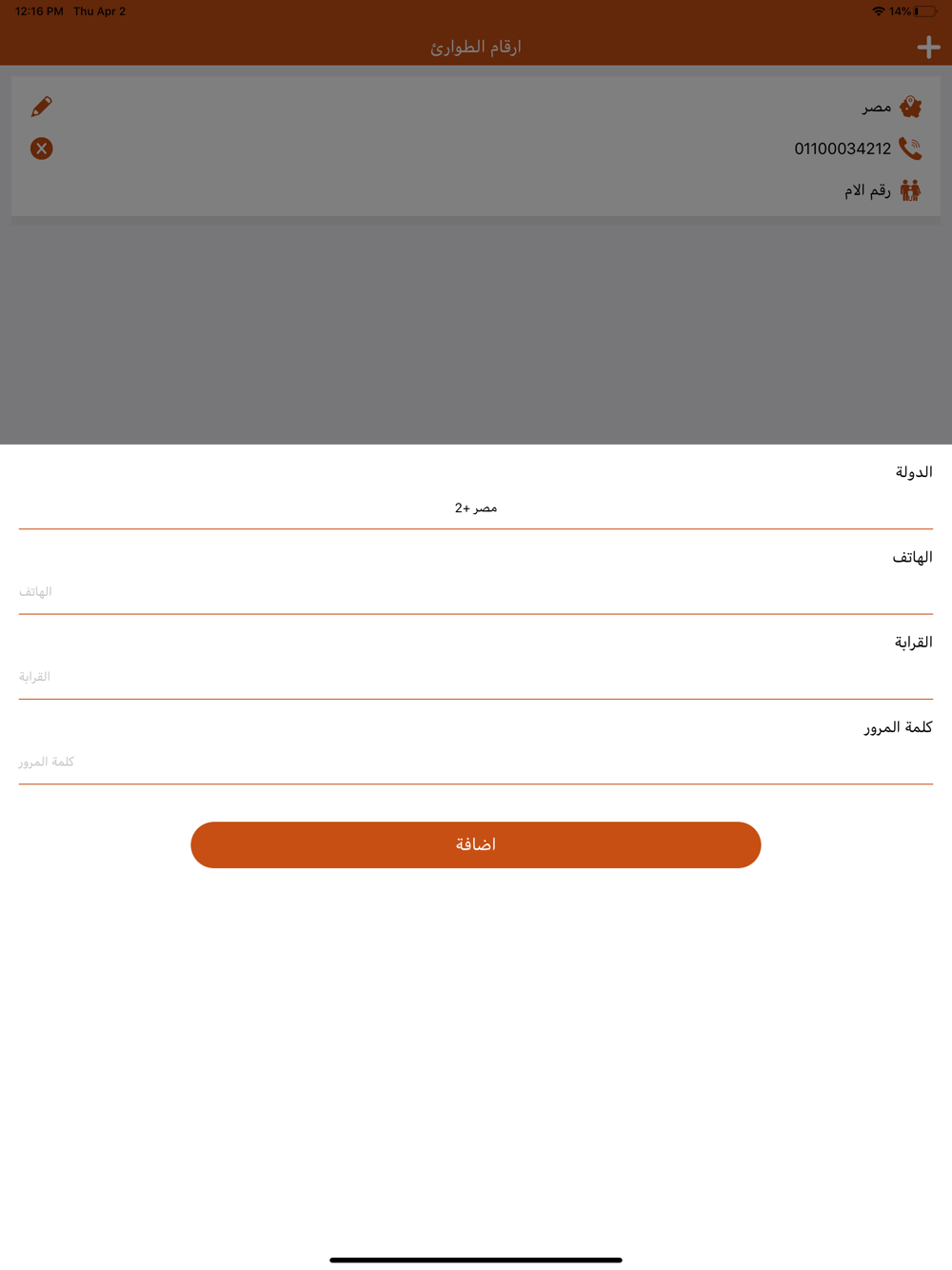 12:16 PM Thu Apr 2
14%

ارقام الطوارئ

مصر
01100034212
رقم الام

الدولة
مصر +2

الهاتف
الهاتف

القرابة
القرابة

كلمة المرور
كلمة المرور

اضافة